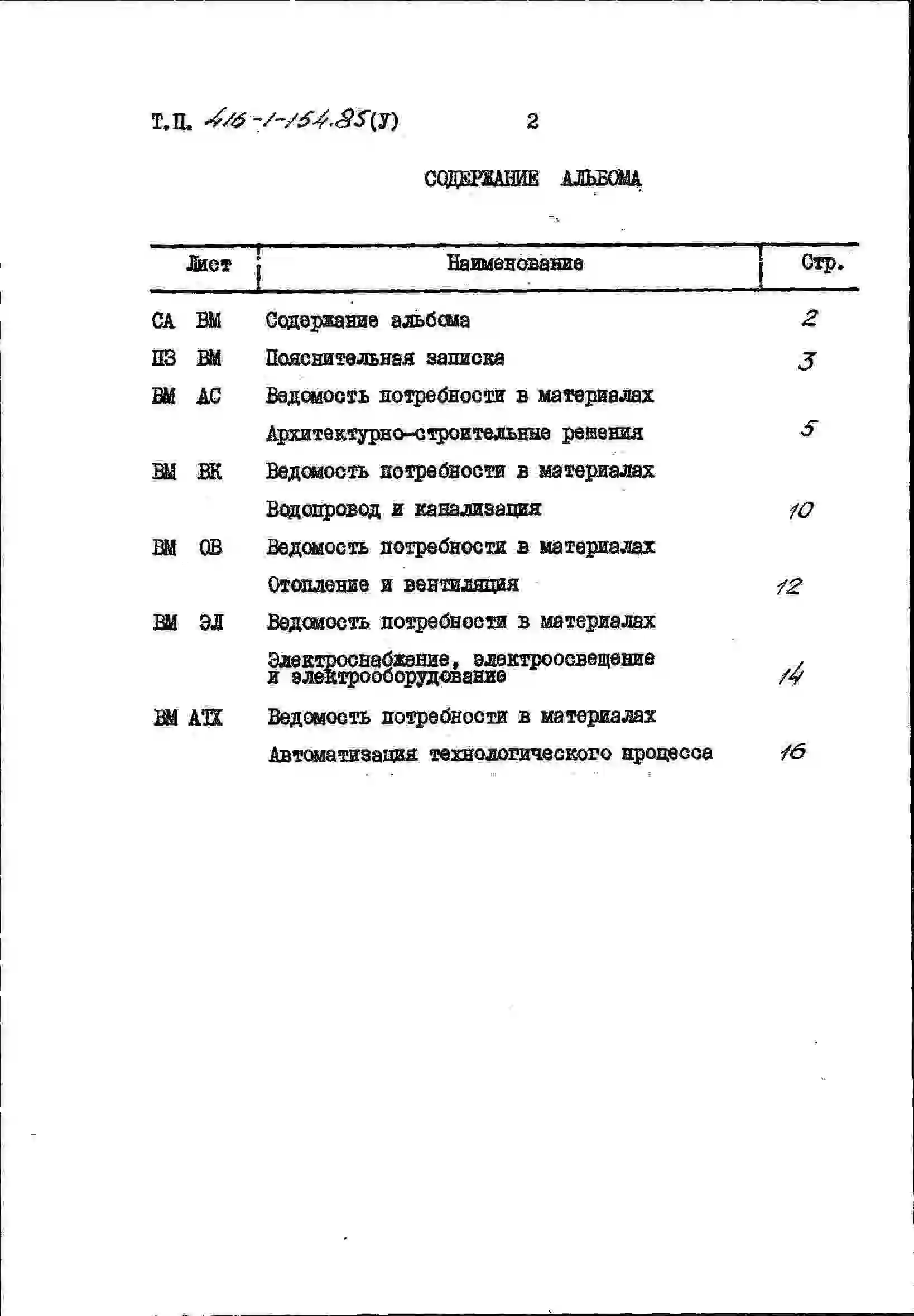 Т.П. 416-1-154.85(У) 2

СОДЕРЖАНИЕ АЛЬБОМА

| Лист | Наименование | Стр. |
|---|---|---|
| СА ВМ | Содержание альбома | 2 |
| ПЗ ВМ | Пояснительная записка | 3 |
| ВМ АС | Ведомость потребности в материалах | |
| | Архитектурно-строительные решения | 5 |
| ВМ ВК | Ведомость потребности в материалах | |
| | Водопровод и канализация | 10 |
| ВМ ОВ | Ведомость потребности в материалах | |
| | Отопление и вентиляция | 12 |
| ВМ ЭЛ | Ведомость потребности в материалах | |
| | Электроснабжение, электроосвещение и электрооборудование | 14 |
| ВМ АТХ | Ведомость потребности в материалах | |
| | Автоматизация технологического процесса | 16 |